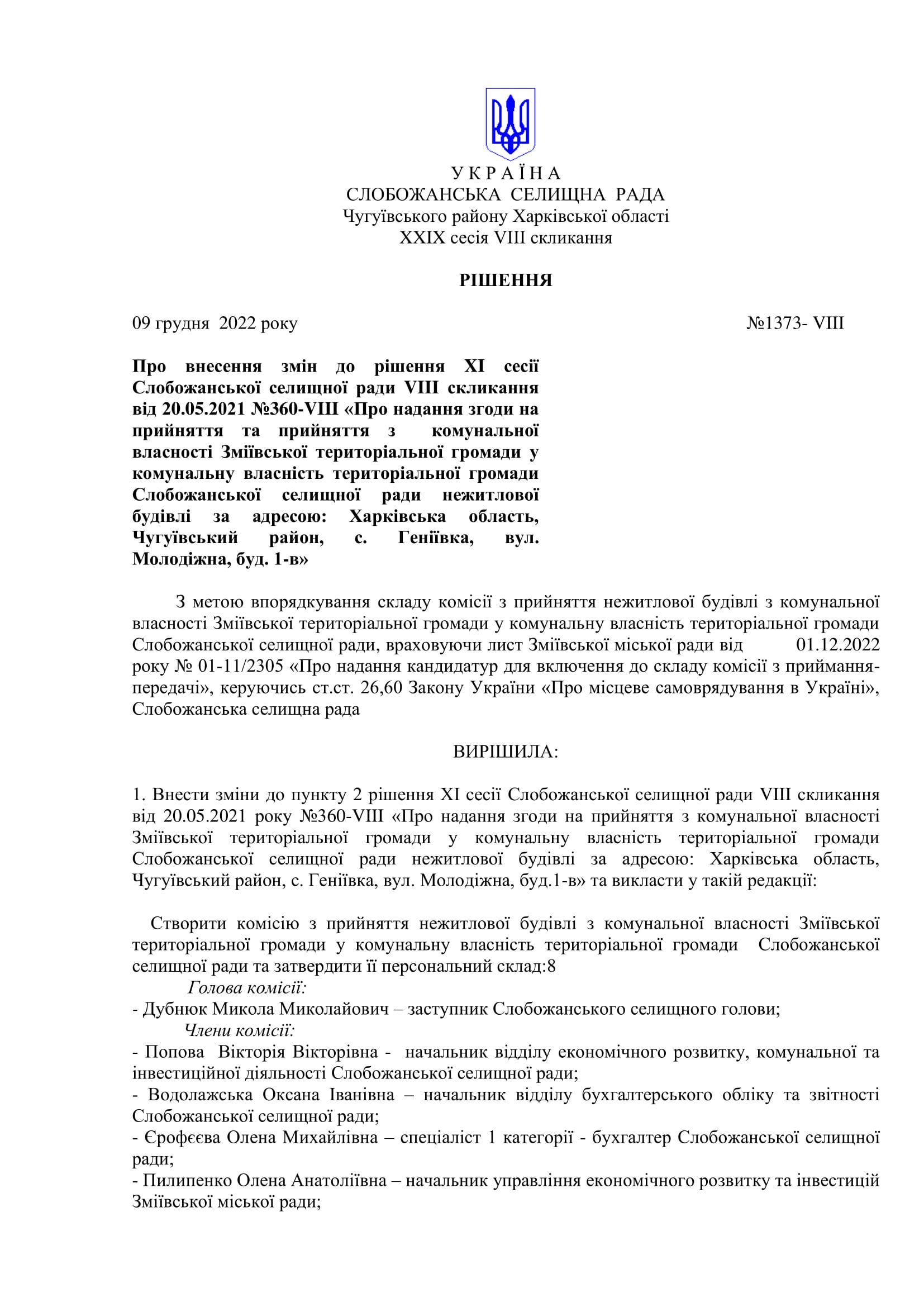 У К Р А Ї Н А
СЛОБОЖАНСЬКА СЕЛИЩНА РАДА
Чугуївського району Харківської області
XXIX сесія VIII скликання

РІШЕННЯ

09 грудня 2022 року №1373- VIII

Про внесення змін до рішення XI сесії Слобожанської селищної ради VIII скликання від 20.05.2021 №360-VIII «Про надання згоди на прийняття та прийняття з комунальної власності Зміївської територіальної громади у комунальну власність територіальної громади Слобожанської селищної ради нежитлової будівлі за адресою: Харківська область, Чугуївський район, с. Геніївка, вул. Молодіжна, буд. 1-в»

З метою впорядкування складу комісії з прийняття нежитлової будівлі з комунальної власності Зміївської територіальної громади у комунальну власність територіальної громади Слобожанської селищної ради, враховуючи лист Зміївської міської ради від 01.12.2022 року № 01-11/2305 «Про надання кандидатур для включення до складу комісії з приймання-передачі», керуючись ст.ст. 26,60 Закону України «Про місцеве самоврядування в Україні», Слобожанська селищна рада

ВИРІШИЛА:

1. Внести зміни до пункту 2 рішення XI сесії Слобожанської селищної ради VIII скликання від 20.05.2021 року №360-VIII «Про надання згоди на прийняття з комунальної власності Зміївської територіальної громади у комунальну власність територіальної громади Слобожанської селищної ради нежитлової будівлі за адресою: Харківська область, Чугуївський район, с. Геніївка, вул. Молодіжна, буд.1-в» та викласти у такій редакції:

Створити комісію з прийняття нежитлової будівлі з комунальної власності Зміївської територіальної громади у комунальну власність територіальної громади Слобожанської селищної ради та затвердити її персональний склад:8
Голова комісії:
- Дубнюк Микола Миколайович – заступник Слобожанського селищного голови;
Члени комісії:
- Попова Вікторія Вікторівна - начальник відділу економічного розвитку, комунальної та інвестиційної діяльності Слобожанської селищної ради;
- Водолажська Оксана Іванівна – начальник відділу бухгалтерського обліку та звітності Слобожанської селищної ради;
- Єрофєєва Олена Михайлівна – спеціаліст 1 категорії - бухгалтер Слобожанської селищної ради;
- Пилипенко Олена Анатоліївна – начальник управління економічного розвитку та інвестицій Зміївської міської ради;